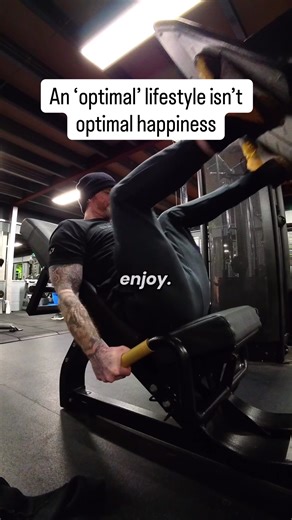 An ‘optimal’ lifestyle isn’t optimal happiness

enjoy.